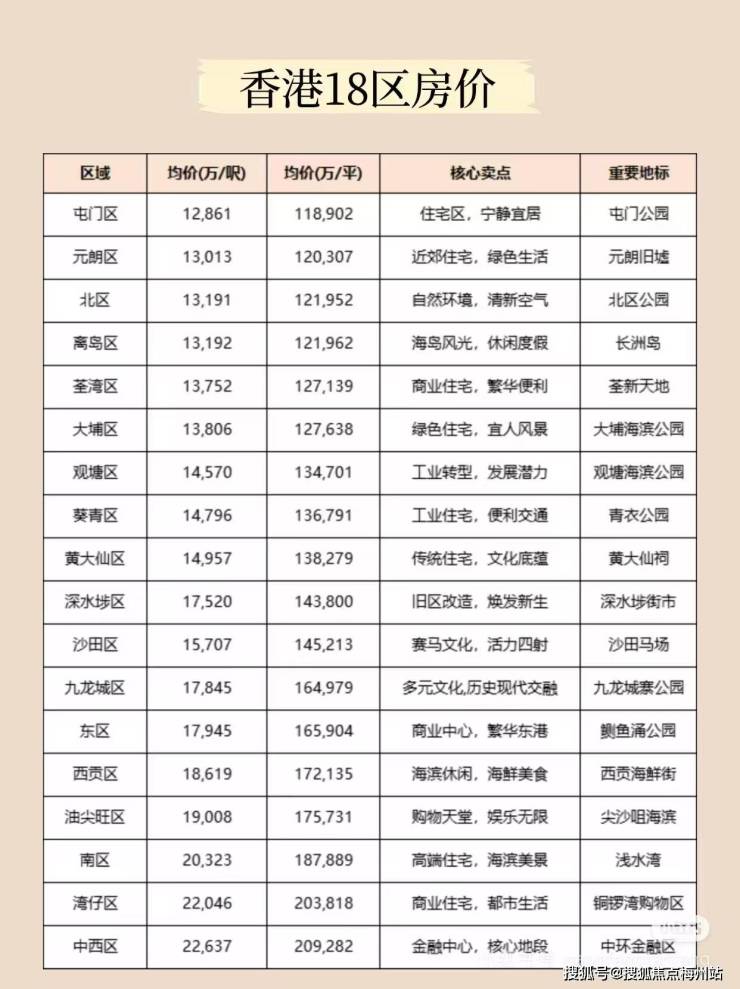 香港18区房价

| 区域 | 均价(万/呎) | 均价(万/平) | 核心卖点 | 重要地标 |
|---|---|---|---|---|
| 屯门区 | 12,861 | 118,902 | 住宅区，宁静宜居 | 屯门公园 |
| 元朗区 | 13,013 | 120,307 | 近郊住宅，绿色生活 | 元朗旧墟 |
| 北区 | 13,191 | 121,952 | 自然环境，清新空气 | 北区公园 |
| 离岛区 | 13,192 | 121,962 | 海岛风光，休闲度假 | 长洲岛 |
| 荃湾区 | 13,752 | 127,139 | 商业住宅，繁华便利 | 荃新天地 |
| 大埔区 | 13,806 | 127,638 | 绿色住宅，宜人风景 | 大埔海滨公园 |
| 观塘区 | 14,570 | 134,701 | 工业转型，发展潜力 | 观塘海滨公园 |
| 葵青区 | 14,796 | 136,791 | 工业住宅，便利交通 | 青衣公园 |
| 黄大仙区 | 14,957 | 138,279 | 传统住宅，文化底蕴 | 黄大仙祠 |
| 深水埗区 | 17,520 | 143,800 | 旧区改造，焕发新生 | 深水埗街市 |
| 沙田区 | 15,707 | 145,213 | 赛马文化，活力四射 | 沙田马场 |
| 九龙城区 | 17,845 | 164,979 | 多元文化,历史现代交融 | 九龙城寨公园 |
| 东区 | 17,945 | 165,904 | 商业中心，繁华东港 | 鲗鱼涌公园 |
| 西贡区 | 18,619 | 172,135 | 海滨休闲，海鲜美食 | 西贡海鲜街 |
| 油尖旺区 | 19,008 | 175,731 | 购物天堂，娱乐无限 | 尖沙咀海滨 |
| 南区 | 20,323 | 187,889 | 高端住宅，海滨美景 | 浅水湾 |
| 湾仔区 | 22,046 | 203,818 | 商业住宅，都市生活 | 铜锣湾购物区 |
| 中西区 | 22,637 | 209,282 | 金融中心，核心地段 | 中环金融区 |

搜狐号@搜狐焦点梅州站